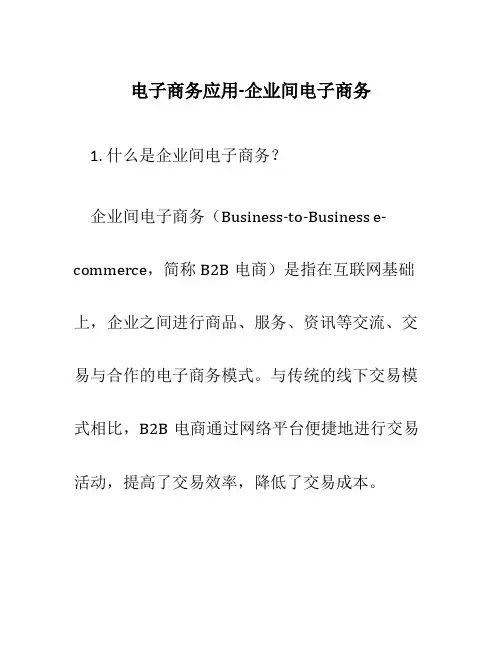 电子商务应用-企业间电子商务

1. 什么是企业间电子商务？

企业间电子商务（Business-to-Business e-commerce，简称 B2B 电商）是指在互联网基础上，企业之间进行商品、服务、资讯等交流、交易与合作的电子商务模式。与传统的线下交易模式相比，B2B 电商通过网络平台便捷地进行交易活动，提高了交易效率，降低了交易成本。